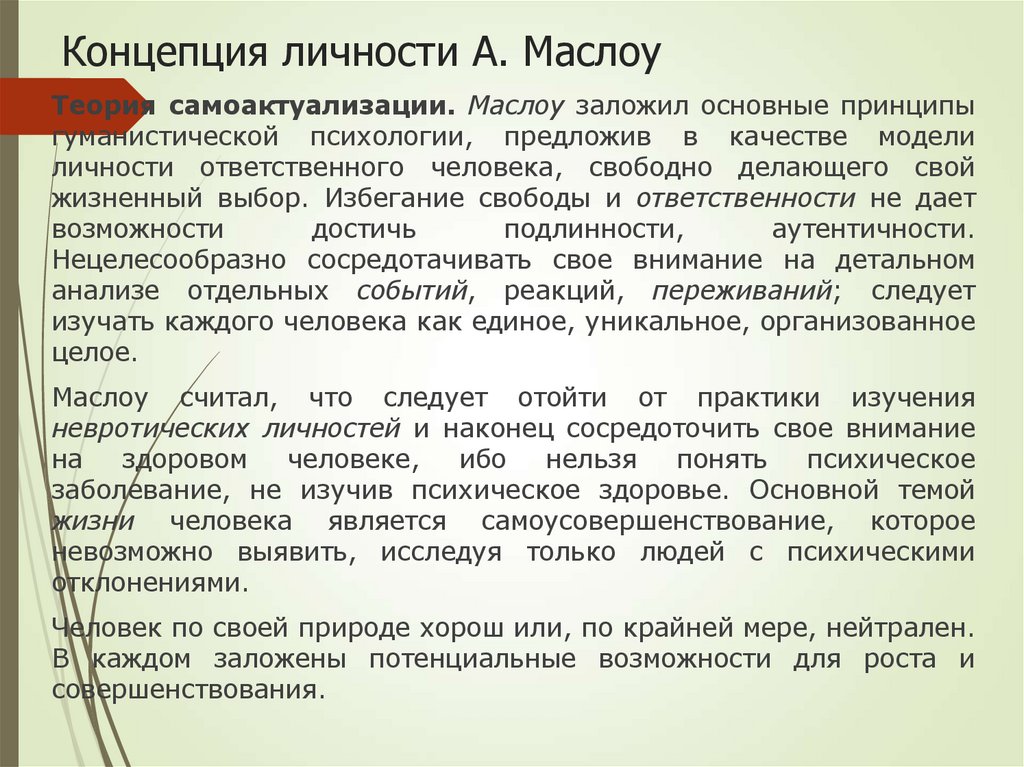 Концепция личности А. Маслоу

Теория самоактуализации. Маслоу заложил основные принципы гуманистической психологии, предложив в качестве модели личности ответственного человека, свободно делающего свой жизненный выбор. Избегание свободы и ответственности не дает возможности достичь подлинности, аутентичности. Нецелесообразно сосредотачивать свое внимание на детальном анализе отдельных событий, реакций, переживаний; следует изучать каждого человека как единое, уникальное, организованное целое.

Маслоу считал, что следует отойти от практики изучения невротических личностей и наконец сосредоточить свое внимание на здоровом человеке, ибо нельзя понять психическое заболевание, не изучив психическое здоровье. Основной темой жизни человека является самоусовершенствование, которое невозможно выявить, исследуя только людей с психическими отклонениями.

Человек по своей природе хорош или, по крайней мере, нейтрален. В каждом заложены потенциальные возможности для роста и совершенствования.